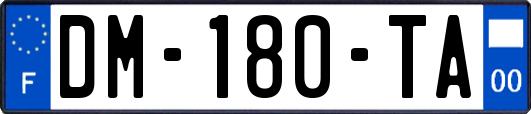 F
DM-180-TA
00